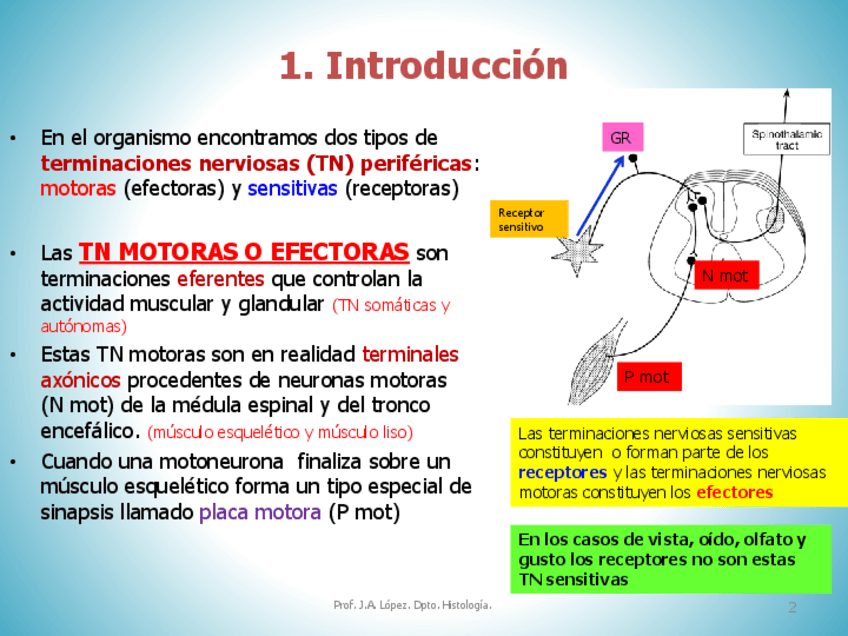 1. Introducción

• En el organismo encontramos dos tipos de terminaciones nerviosas (TN) periféricas: motoras (efectoras) y sensitivas (receptoras)

• Las TN MOTORAS O EFECTORAS son terminaciones eferentes que controlan la actividad muscular y glandular (TN somáticas y autónomas)

• Estas TN motoras son en realidad terminales axónicos procedentes de neuronas motoras (N mot) de la médula espinal y del tronco encefálico. (músculo esquelético y músculo liso)

• Cuando una motoneurona finaliza sobre un músculo esquelético forma un tipo especial de sinapsis llamado placa motora (P mot)

GR

Spinothalamic tract

Receptor sensitivo

N mot

P mot

Las terminaciones nerviosas sensitivas constituyen o forman parte de los receptores y las terminaciones nerviosas motoras constituyen los efectores

En los casos de vista, oído, olfato y gusto los receptores no son estas TN sensitivas

Prof. J.A. López. Dpto. Histología.

2